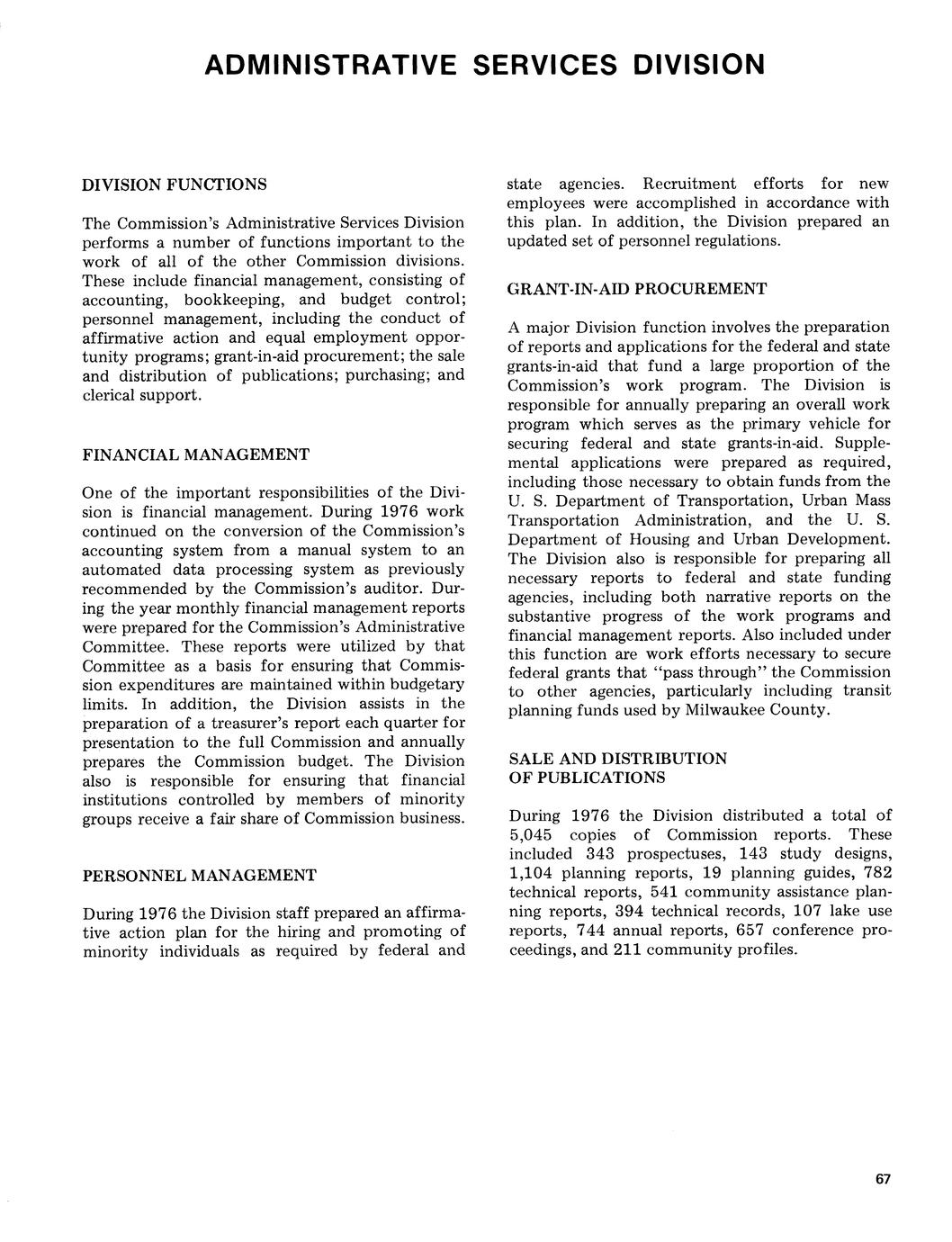 ADMINISTRATIVE SERVICES DIVISION

DIVISION FUNCTIONS

The Commission's Administrative Services Division performs a number of functions important to the work of all of the other Commission divisions. These include financial management, consisting of accounting, bookkeeping, and budget control; personnel management, including the conduct of affirmative action and equal employment opportunity programs; grant-in-aid procurement; the sale and distribution of publications; purchasing; and clerical support.

FINANCIAL MANAGEMENT

One of the important responsibilities of the Division is financial management. During 1976 work continued on the conversion of the Commission's accounting system from a manual system to an automated data processing system as previously recommended by the Commission's auditor. During the year monthly financial management reports were prepared for the Commission's Administrative Committee. These reports were utilized by that Committee as a basis for ensuring that Commission expenditures are maintained within budgetary limits. In addition, the Division assists in the preparation of a treasurer's report each quarter for presentation to the full Commission and annually prepares the Commission budget. The Division also is responsible for ensuring that financial institutions controlled by members of minority groups receive a fair share of Commission business.

PERSONNEL MANAGEMENT

During 1976 the Division staff prepared an affirmative action plan for the hiring and promoting of minority individuals as required by federal and state agencies. Recruitment efforts for new employees were accomplished in accordance with this plan. In addition, the Division prepared an updated set of personnel regulations.

GRANT-IN-AID PROCUREMENT

A major Division function involves the preparation of reports and applications for the federal and state grants-in-aid that fund a large proportion of the Commission's work program. The Division is responsible for annually preparing an overall work program which serves as the primary vehicle for securing federal and state grants-in-aid. Supplemental applications were prepared as required, including those necessary to obtain funds from the U. S. Department of Transportation, Urban Mass Transportation Administration, and the U. S. Department of Housing and Urban Development. The Division also is responsible for preparing all necessary reports to federal and state funding agencies, including both narrative reports on the substantive progress of the work programs and financial management reports. Also included under this function are work efforts necessary to secure federal grants that "pass through" the Commission to other agencies, particularly including transit planning funds used by Milwaukee County.

SALE AND DISTRIBUTION OF PUBLICATIONS

During 1976 the Division distributed a total of 5,045 copies of Commission reports. These included 343 prospectuses, 143 study designs, 1,104 planning reports, 19 planning guides, 782 technical reports, 541 community assistance planning reports, 394 technical records, 107 lake use reports, 744 annual reports, 657 conference proceedings, and 211 community profiles.

67